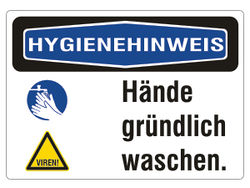 HYGIENEHINWEIS

VIREN!

Hände gründlich waschen.